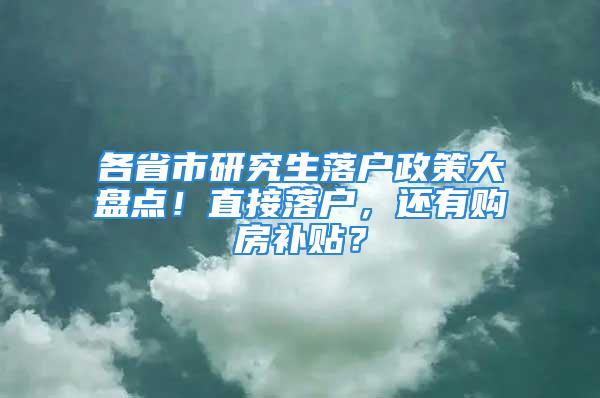 各省市研究生落户政策大盘点！直接落户，还有购房补贴？